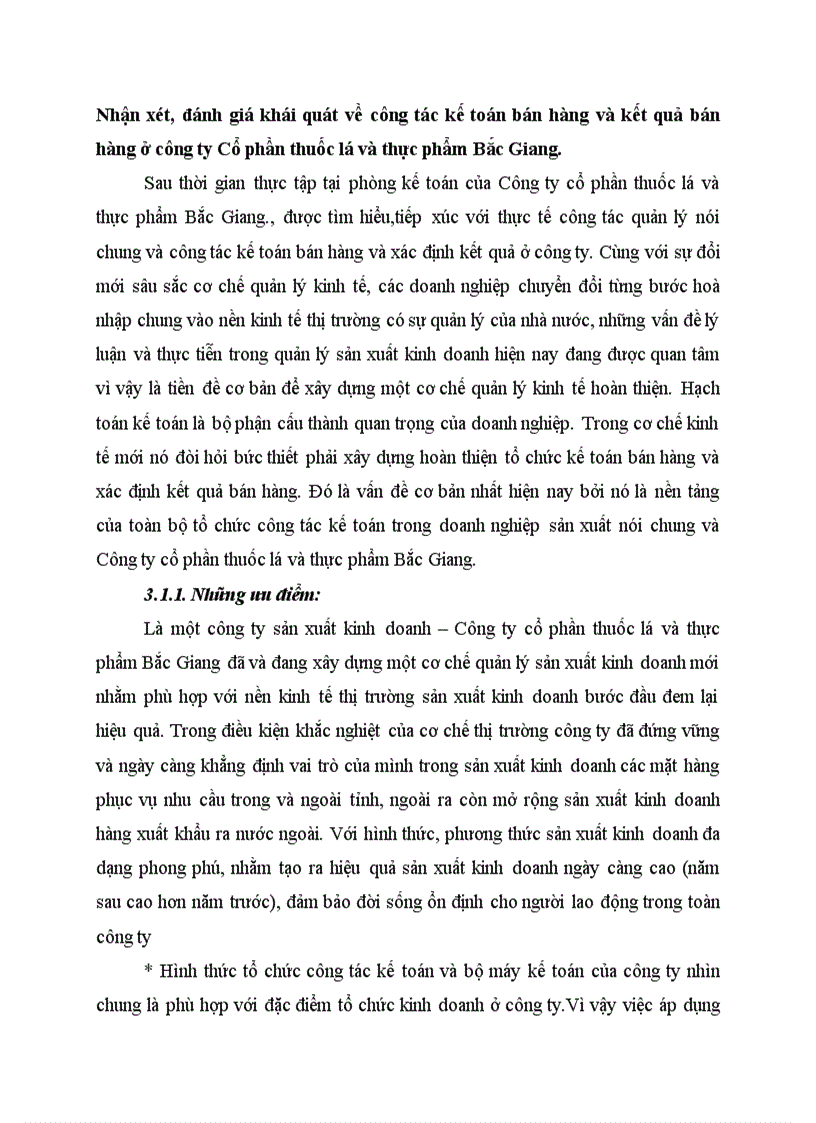 Nhận xét, đánh giá khái quát về công tác kế toán bán hàng và kết quả bán hàng ở công ty Cổ phần thuốc lá và thực phẩm Bắc Giang.

Sau thời gian thực tập tại phòng kế toán của Công ty cổ phần thuốc lá và thực phẩm Bắc Giang., được tìm hiểu,tiếp xúc với thực tế công tác quản lý nói chung và công tác kế toán bán hàng và xác định kết quả ở công ty. Cùng với sự đổi mới sâu sắc cơ chế quản lý kinh tế, các doanh nghiệp chuyển đổi từng bước hoà nhập chung vào nền kinh tế thị trường có sự quản lý của nhà nước, những vấn đề lý luận và thực tiễn trong quản lý sản xuất kinh doanh hiện nay đang được quan tâm vì vậy là tiền đề cơ bản để xây dựng một cơ chế quản lý kinh tế hoàn thiện. Hạch toán kế toán là bộ phận cấu thành quan trọng của doanh nghiệp. Trong cơ chế kinh tế mới nó đòi hỏi bức thiết phải xây dựng hoàn thiện tổ chức kế toán bán hàng và xác định kết quả bán hàng. Đó là vấn đề cơ bản nhất hiện nay bởi nó là nền tảng của toàn bộ tổ chức công tác kế toán trong doanh nghiệp sản xuất nói chung và Công ty cổ phần thuốc lá và thực phẩm Bắc Giang.

3.1.1. Những ưu điểm:

Là một công ty sản xuất kinh doanh – Công ty cổ phần thuốc lá và thực phẩm Bắc Giang đã và đang xây dựng một cơ chế quản lý sản xuất kinh doanh mới nhằm phù hợp với nền kinh tế thị trường sản xuất kinh doanh bước đầu đem lại hiệu quả. Trong điều kiện khắc nghiệt của cơ chế thị trường công ty đã đứng vững và ngày càng khẳng định vai trò của mình trong sản xuất kinh doanh các mặt hàng phục vụ nhu cầu trong và ngoài tỉnh, ngoài ra còn mở rộng sản xuất kinh doanh hàng xuất khẩu ra nước ngoài. Với hình thức, phương thức sản xuất kinh doanh đa dạng phong phú, nhằm tạo ra hiệu quả sản xuất kinh doanh ngày càng cao (năm sau cao hơn năm trước), đảm bảo đời sống ổn định cho người lao động trong toàn công ty

* Hình thức tổ chức công tác kế toán và bộ máy kế toán của công ty nhìn chung là phù hợp với đặc điểm tổ chức kinh doanh ở công ty.Vì vậy việc áp dụng